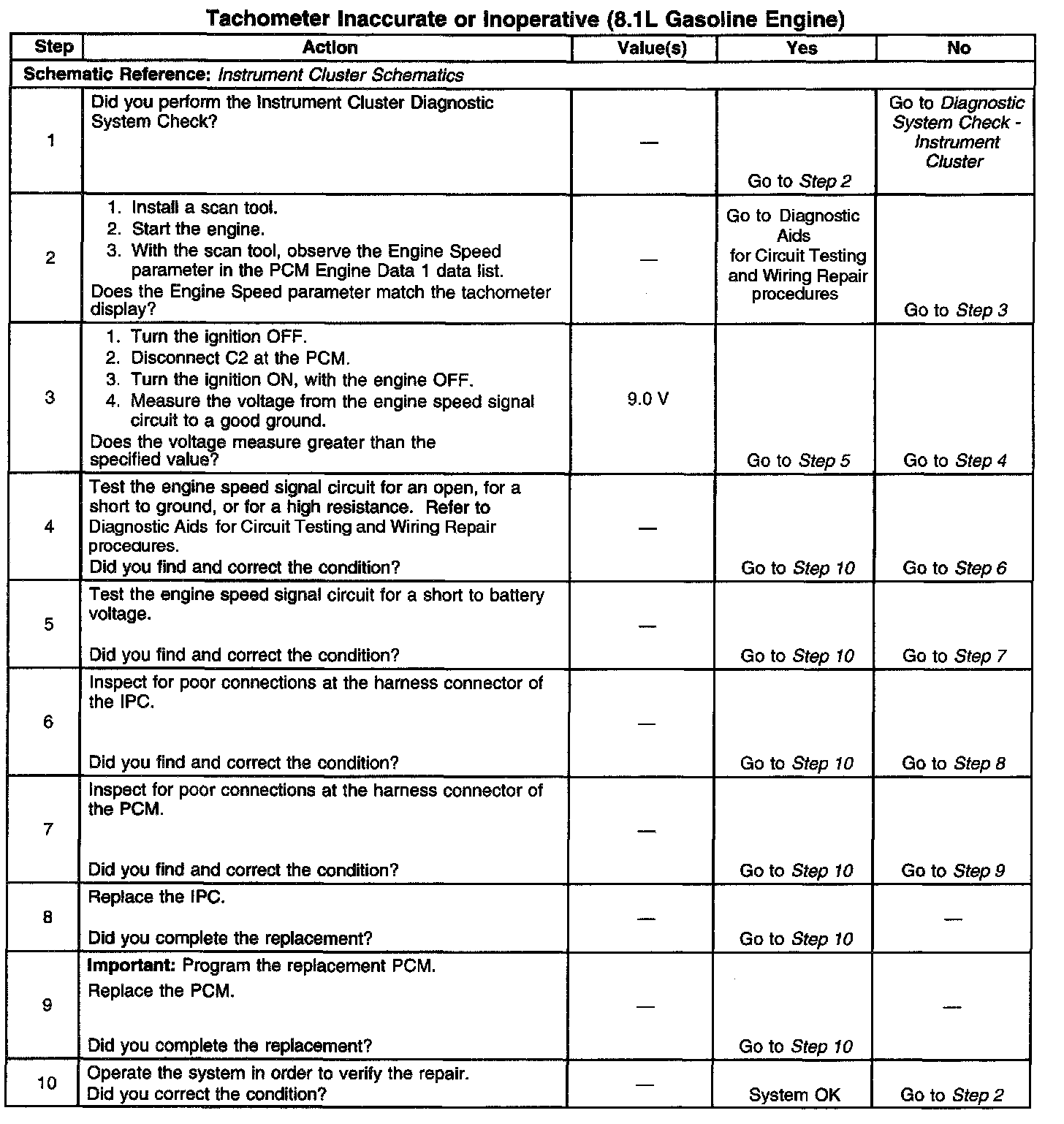 Tachometer Inaccurate or Inoperative (8.1L Gasoline Engine)

| Step | Action | Value(s) | Yes | No |
|---|---|---|---|---|
| Schematic Reference: Instrument Cluster Schematics | | | | |
| 1 | Did you perform the Instrument Cluster Diagnostic System Check? | — | Go to Step 2 | Go to Diagnostic System Check - Instrument Cluster |
| 2 | 1. Install a scan tool. 2. Start the engine. 3. With the scan tool, observe the Engine Speed parameter in the PCM Engine Data 1 data list. Does the Engine Speed parameter match the tachometer display? | — | Go to Diagnostic Aids for Circuit Testing and Wiring Repair procedures | Go to Step 3 |
| 3 | 1. Turn the ignition OFF. 2. Disconnect C2 at the PCM. 3. Turn the ignition ON, with the engine OFF. 4. Measure the voltage from the engine speed signal circuit to a good ground. Does the voltage measure greater than the specified value? | 9.0 V | Go to Step 5 | Go to Step 4 |
| 4 | Test the engine speed signal circuit for an open, for a short to ground, or for a high resistance. Refer to Diagnostic Aids for Circuit Testing and Wiring Repair procedures. Did you find and correct the condition? | — | Go to Step 10 | Go to Step 6 |
| 5 | Test the engine speed signal circuit for a short to battery voltage. Did you find and correct the condition? | — | Go to Step 10 | Go to Step 7 |
| 6 | Inspect for poor connections at the harness connector of the IPC. Did you find and correct the condition? | — | Go to Step 10 | Go to Step 8 |
| 7 | Inspect for poor connections at the harness connector of the PCM. Did you find and correct the condition? | — | Go to Step 10 | Go to Step 9 |
| 8 | Replace the IPC. Did you complete the replacement? | — | Go to Step 10 | — |
| 9 | Important: Program the replacement PCM. Replace the PCM. Did you complete the replacement? | — | Go to Step 10 | — |
| 10 | Operate the system in order to verify the repair. Did you correct the condition? | — | System OK | Go to Step 2 |